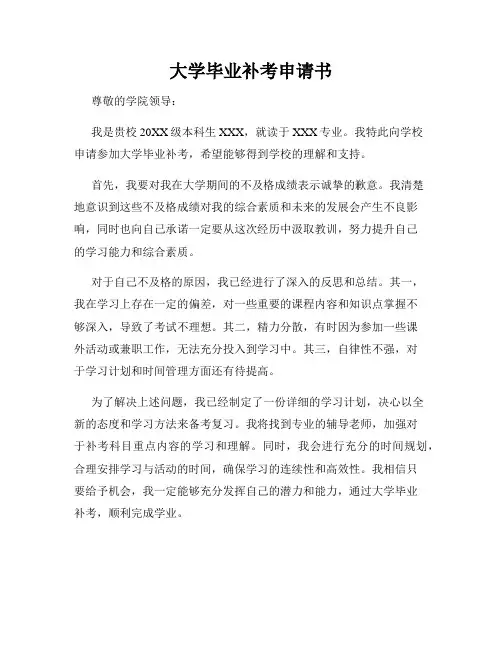 大学毕业补考申请书

尊敬的学院领导：

我是贵校20XX级本科生XXX，就读于XXX专业。我特此向学校申请参加大学毕业补考，希望能够得到学校的理解和支持。

首先，我要对我在大学期间的不及格成绩表示诚挚的歉意。我清楚地意识到这些不及格成绩对我的综合素质和未来的发展会产生不良影响，同时也向自己承诺一定要从这次经历中汲取教训，努力提升自己的学习能力和综合素质。

对于自己不及格的原因，我已经进行了深入的反思和总结。其一，我在学习上存在一定的偏差，对一些重要的课程内容和知识点掌握不够深入，导致了考试不理想。其二，精力分散，有时因为参加一些课外活动或兼职工作，无法充分投入到学习中。其三，自律性不强，对于学习计划和时间管理方面还有待提高。

为了解决上述问题，我已经制定了一份详细的学习计划，决心以全新的态度和学习方法来备考复习。我将找到专业的辅导老师，加强对于补考科目重点内容的学习和理解。同时，我会进行充分的时间规划，合理安排学习与活动的时间，确保学习的连续性和高效性。我相信只要给予机会，我一定能够充分发挥自己的潜力和能力，通过大学毕业补考，顺利完成学业。